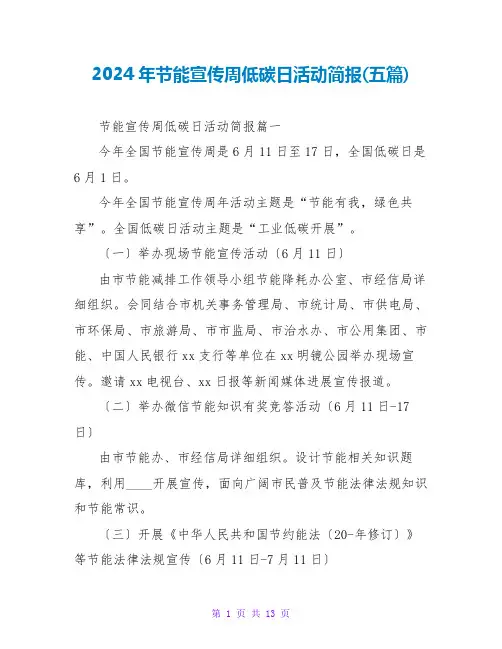 2024年节能宣传周低碳日活动简报(五篇)

节能宣传周低碳日活动简报篇一

今年全国节能宣传周是6月11日至17日，全国低碳日是6月1日。

今年全国节能宣传周年活动主题是“节能有我，绿色共享”。全国低碳日活动主题是“工业低碳开展”。

〔一〕举办现场节能宣传活动〔6月11日〕

由市节能减排工作领导小组节能降耗办公室、市经信局详细组织。会同结合市机关事务管理局、市统计局、市供电局、市环保局、市旅游局、市市监局、市治水办、市公用集团、市能、中国人民银行xx支行等单位在xx明镜公园举办现场宣传。邀请xx电视台、xx日报等新闻媒体进展宣传报道。

〔二〕举办微信节能知识有奖竞答活动〔6月11日-17日〕

由市节能办、市经信局详细组织。设计节能相关知识题库，利用____开展宣传，面向广阔市民普及节能法律法规知识和节能常识。

〔三〕开展《中华人民共和国节约能法〔20-年修订〕》等节能法律法规宣传〔6月11日-7月11日〕

第 1 页 共 13 页